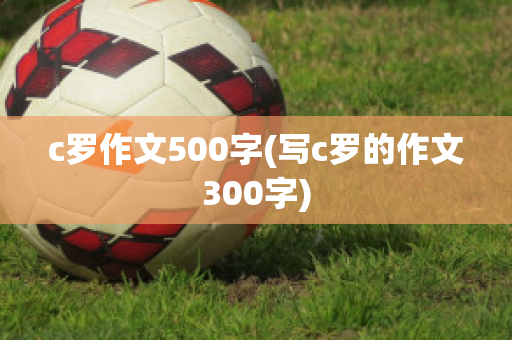 c罗作文500字(写c罗的作文300字)